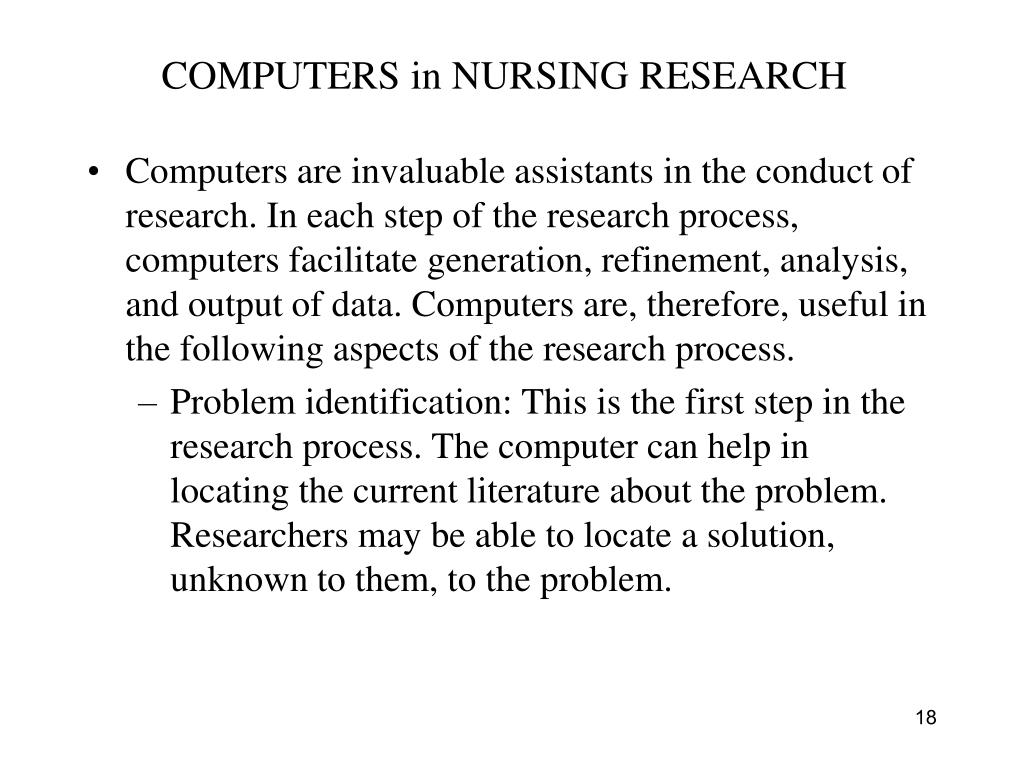 COMPUTERS in NURSING RESEARCH

• Computers are invaluable assistants in the conduct of research. In each step of the research process, computers facilitate generation, refinement, analysis, and output of data. Computers are, therefore, useful in the following aspects of the research process.

– Problem identification: This is the first step in the research process. The computer can help in locating the current literature about the problem. Researchers may be able to locate a solution, unknown to them, to the problem.

18